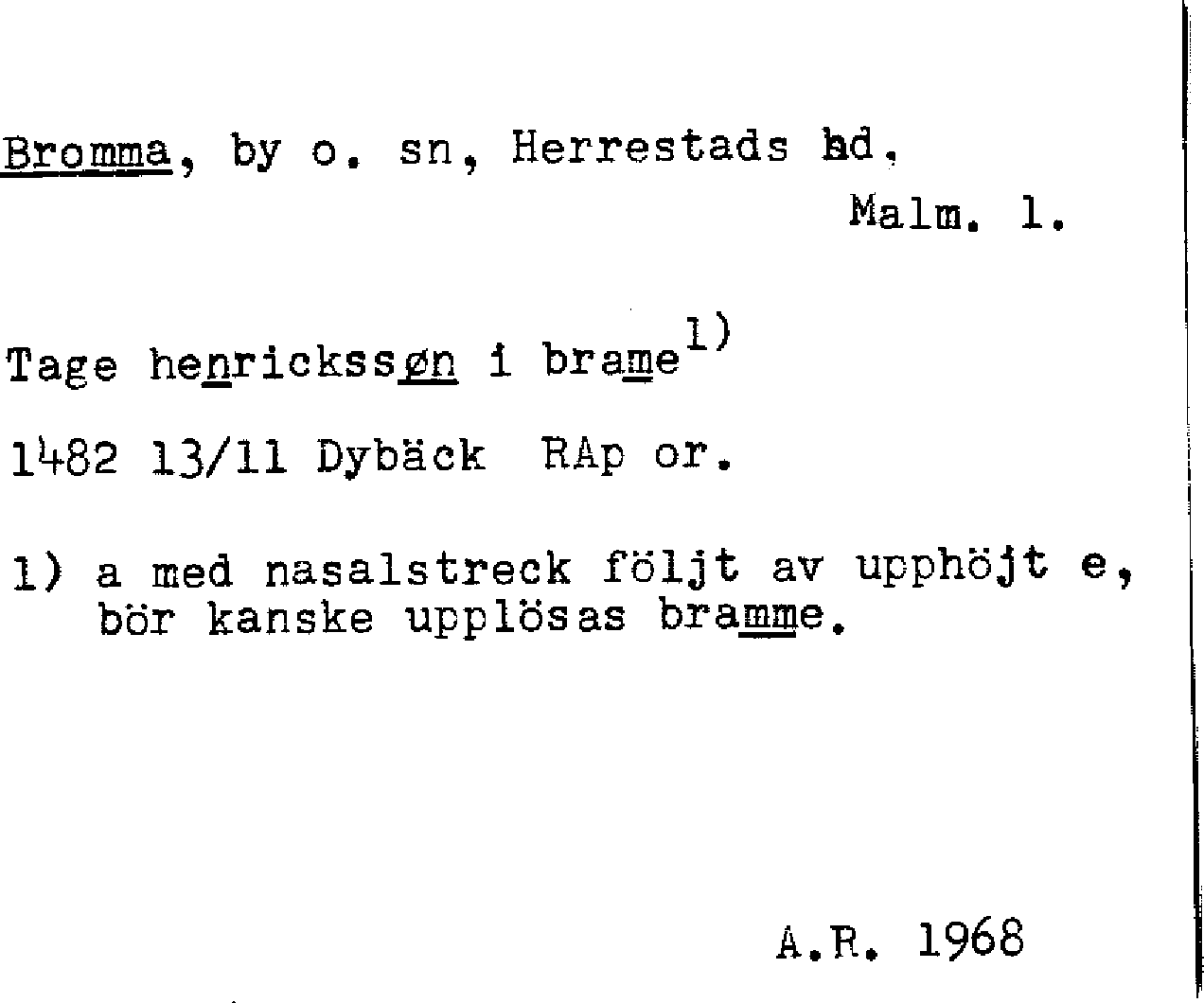 Bromma, by o. sn, Herrestads hd.

Malm. l.

Tage henrickssøn i brame$^{1)}$

1482 13/11 Dybäck RAp or.

1) a med nasalstreck följt av upphöjt e, bör kanske upplösas bramme.

A.R. 1968